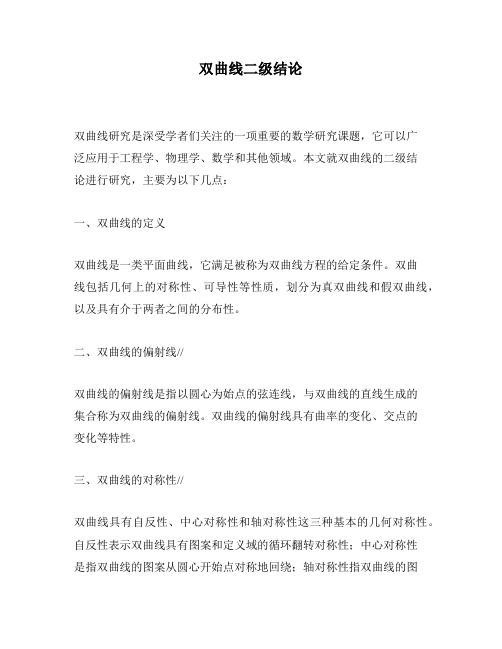 双曲线二级结论

双曲线研究是深受学者们关注的一项重要的数学研究课题，它可以广泛应用于工程学、物理学、数学和其他领域。本文就双曲线的二级结论进行研究，主要为以下几点：

一、双曲线的定义

双曲线是一类平面曲线，它满足被称为双曲线方程的给定条件。双曲线包括几何上的对称性、可导性等性质，划分为真双曲线和假双曲线，以及具有介于两者之间的分布性。

二、双曲线的偏射线//

双曲线的偏射线是指以圆心为始点的弦连线，与双曲线的直线生成的集合称为双曲线的偏射线。双曲线的偏射线具有曲率的变化、交点的变化等特性。

三、双曲线的对称性//

双曲线具有自反性、中心对称性和轴对称性这三种基本的几何对称性。自反性表示双曲线具有图案和定义域的循环翻转对称性；中心对称性是指双曲线的图案从圆心开始点对称地回绕；轴对称性指双曲线的图